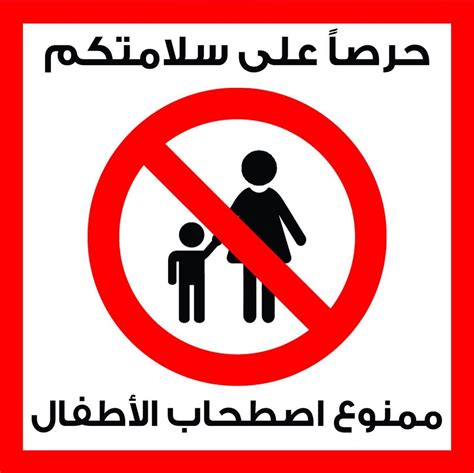 حرصاً على سلامتكم

ممنوع اصطحاب الأطفال